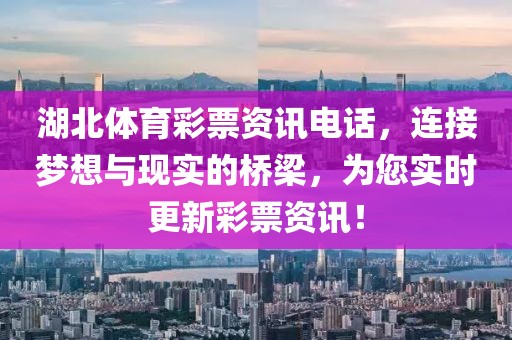 湖北体育彩票资讯电话，连接梦想与现实的桥梁，为您实时更新彩票资讯！